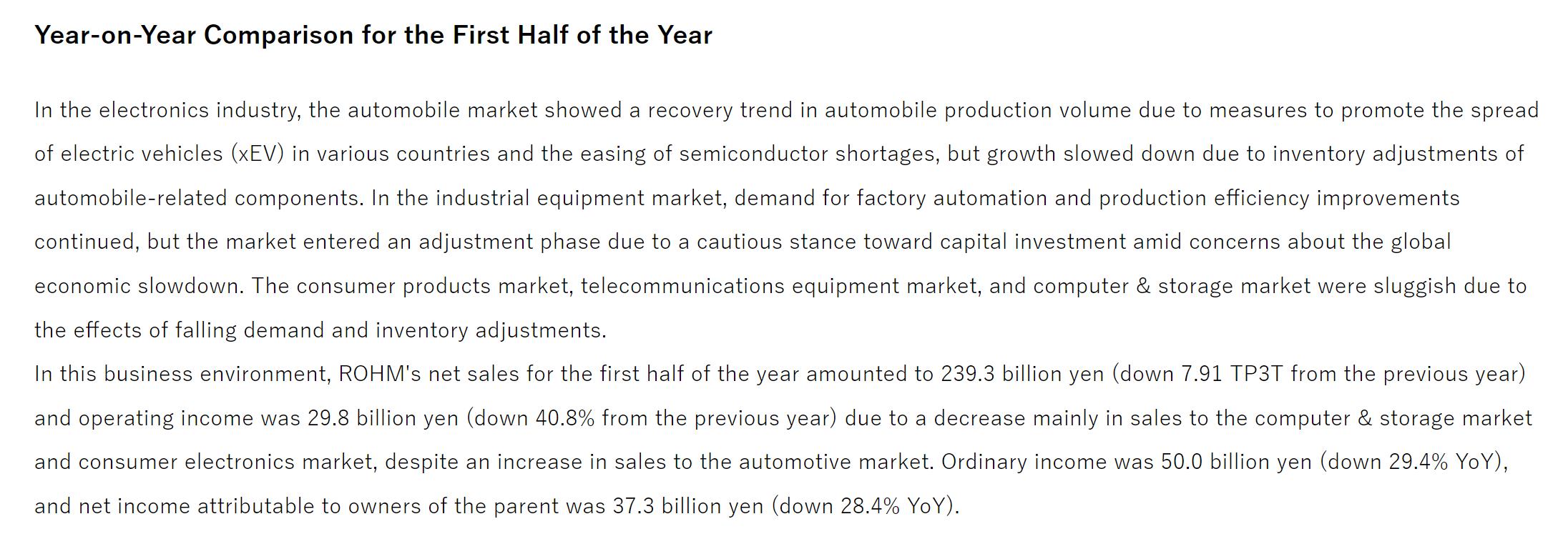 Year-on-Year Comparison for the First Half of the Year

In the electronics industry, the automobile market showed a recovery trend in automobile production volume due to measures to promote the spread of electric vehicles (xEV) in various countries and the easing of semiconductor shortages, but growth slowed down due to inventory adjustments of automobile-related components. In the industrial equipment market, demand for factory automation and production efficiency improvements continued, but the market entered an adjustment phase due to a cautious stance toward capital investment amid concerns about the global economic slowdown. The consumer products market, telecommunications equipment market, and computer & storage market were sluggish due to the effects of falling demand and inventory adjustments.
In this business environment, ROHM's net sales for the first half of the year amounted to 239.3 billion yen (down 7.91 TP3T from the previous year) and operating income was 29.8 billion yen (down 40.8% from the previous year) due to a decrease mainly in sales to the computer & storage market and consumer electronics market, despite an increase in sales to the automotive market. Ordinary income was 50.0 billion yen (down 29.4% YoY), and net income attributable to owners of the parent was 37.3 billion yen (down 28.4% YoY).